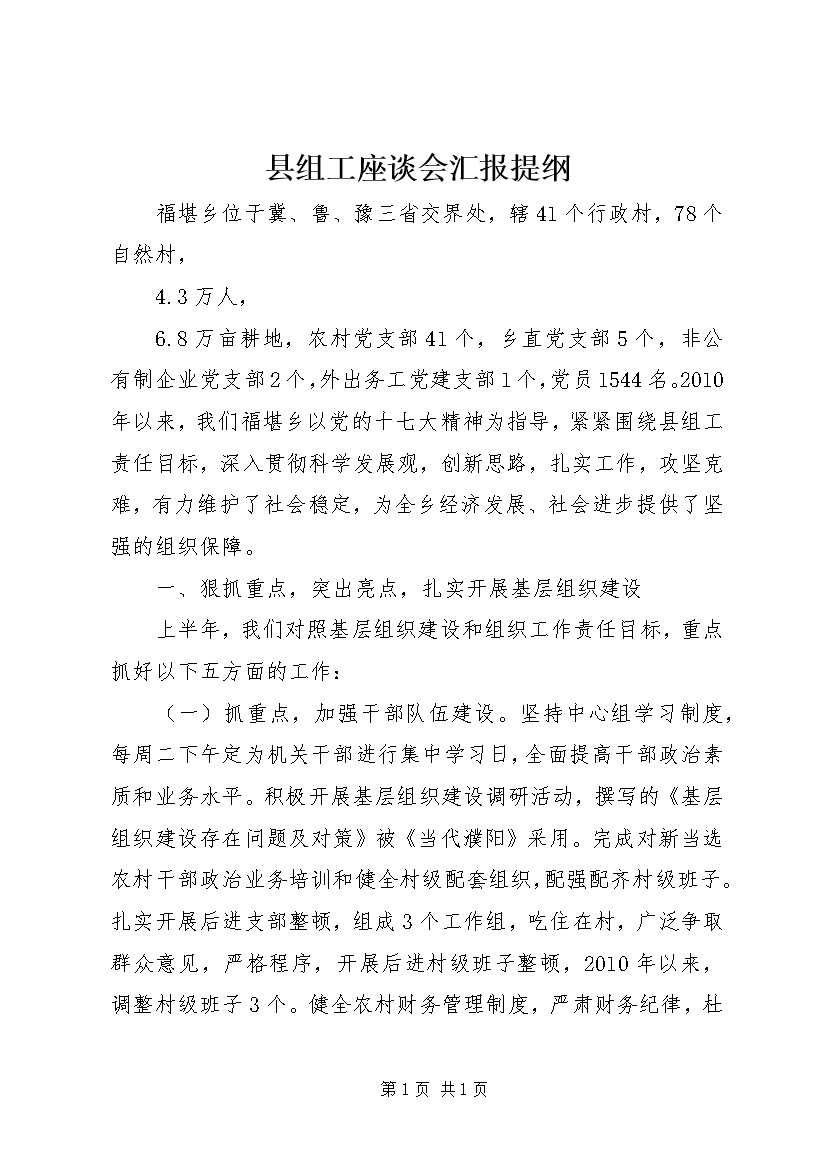 县组工座谈会汇报提纲

福堪乡位于冀、鲁、豫三省交界处，辖41个行政村，78个自然村，

4.3万人，

6.8万亩耕地，农村党支部41个，乡直党支部5个，非公有制企业党支部2个，外出务工党建支部1个，党员1544名。2010年以来，我们福堪乡以党的十七大精神为指导，紧紧围绕县组工责任目标，深入贯彻科学发展观，创新思路，扎实工作，攻坚克难，有力维护了社会稳定，为全乡经济发展、社会进步提供了坚强的组织保障。

一、狠抓重点，突出亮点，扎实开展基层组织建设

上半年，我们对照基层组织建设和组织工作责任目标，重点抓好以下五方面的工作：

（一）抓重点，加强干部队伍建设。坚持中心组学习制度，每周二下午定为机关干部进行集中学习日，全面提高干部政治素质和业务水平。积极开展基层组织建设调研活动，撰写的《基层组织建设存在问题及对策》被《当代濮阳》采用。完成对新当选农村干部政治业务培训和健全村级配套组织，配强配齐村级班子。扎实开展后进支部整顿，组成3个工作组，吃住在村，广泛争取群众意见，严格程序，开展后进村级班子整顿，2010年以来，调整村级班子3个。健全农村财务管理制度，严肃财务纪律，杜

第1页 共1页